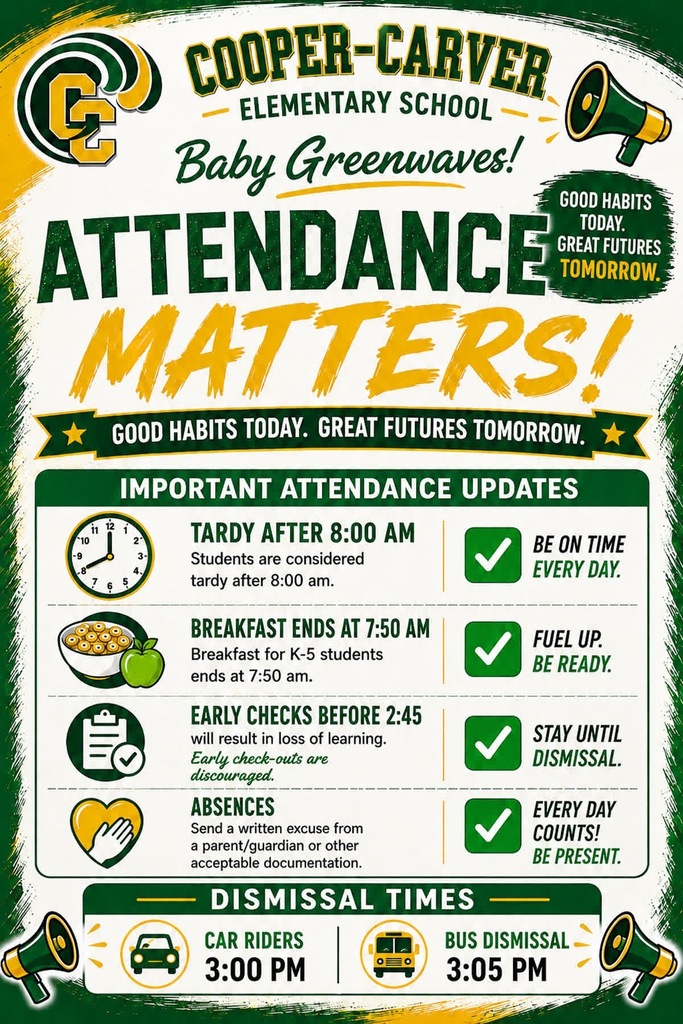 CC

COOPER-CARVER
ELEMENTARY SCHOOL

Baby Greenwaves!

GOOD HABITS TODAY. GREAT FUTURES TOMORROW.

ATTENDANCE MATTERS!

GOOD HABITS TODAY. GREAT FUTURES TOMORROW.

IMPORTANT ATTENDANCE UPDATES

TARDY AFTER 8:00 AM
Students are considered tardy after 8:00 am.

BE ON TIME EVERY DAY.

BREAKFAST ENDS AT 7:50 AM
Breakfast for K-5 students ends at 7:50 am.

FUEL UP. BE READY.

EARLY CHECKS BEFORE 2:45
will result in loss of learning.
Early check-outs are discouraged.

STAY UNTIL DISMISSAL.

ABSENCES
Send a written excuse from a parent/guardian or other acceptable documentation.

EVERY DAY COUNTS! BE PRESENT.

DISMISSAL TIMES

CAR RIDERS
3:00 PM

BUS DISMISSAL
3:05 PM